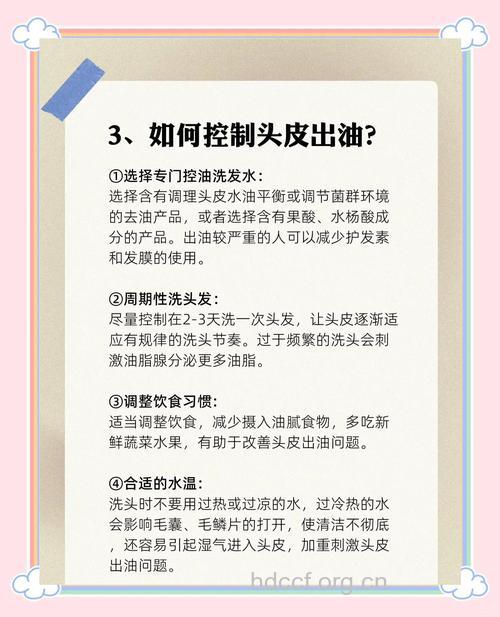 3、如何控制头皮出油？

①选择专门控油洗发水：
选择含有调理头皮水油平衡或调节菌群环境的去油产品，或者选择含有果酸、水杨酸成分的产品。出油较严重的人可以减少护发素和发膜的使用。

②周期性洗头发：
尽量控制在2-3天洗一次头发，让头皮逐渐适应有规律的洗头节奏。过于频繁的洗头会刺激油脂腺分泌更多油脂。

③调整饮食习惯：
适当调整饮食，减少摄入油腻食物，多吃新鲜蔬菜水果，有助于改善头皮出油问题。

④合适的水温：
洗头时不要用过热或过凉的水，过冷热的水会影响毛囊、毛鳞片的打开，使清洁不彻底，还容易引起湿气进入头皮，加重刺激头皮出油问题。

hdccf.org.cn